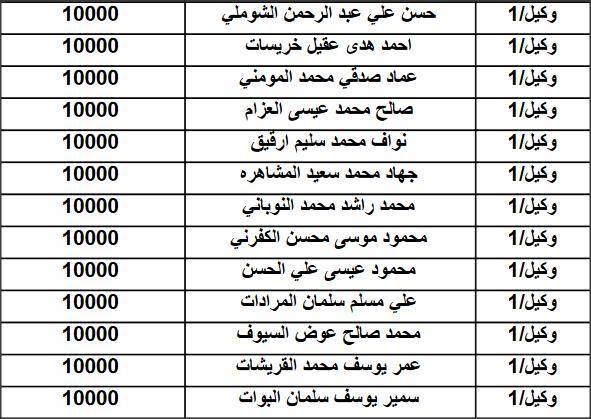 | وكيل/1 | حسن علي عبد الرحمن الشوملي | 10000 |
|---|---|---|
| وكيل/1 | احمد هدى عقيل خريسات | 10000 |
| وكيل/1 | عماد صدقي محمد المومني | 10000 |
| وكيل/1 | صالح محمد عيسى العزام | 10000 |
| وكيل/1 | نواف محمد سليم ارقيق | 10000 |
| وكيل/1 | جهاد محمد سعيد المشاهره | 10000 |
| وكيل/1 | محمد راشد محمد النوباني | 10000 |
| وكيل/1 | محمود موسى محسن الكفرني | 10000 |
| وكيل/1 | محمود عيسى علي الحسن | 10000 |
| وكيل/1 | علي مسلم سلمان المرادات | 10000 |
| وكيل/1 | محمد صالح عوض السيوف | 10000 |
| وكيل/1 | عمر يوسف محمد القريشات | 10000 |
| وكيل/1 | سمير يوسف سلمان البوات | 10000 |